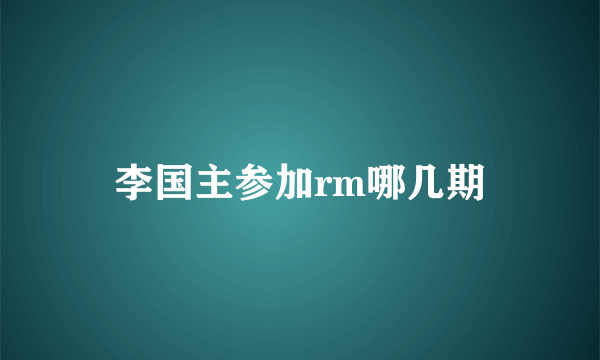 李国主参加rm哪几期